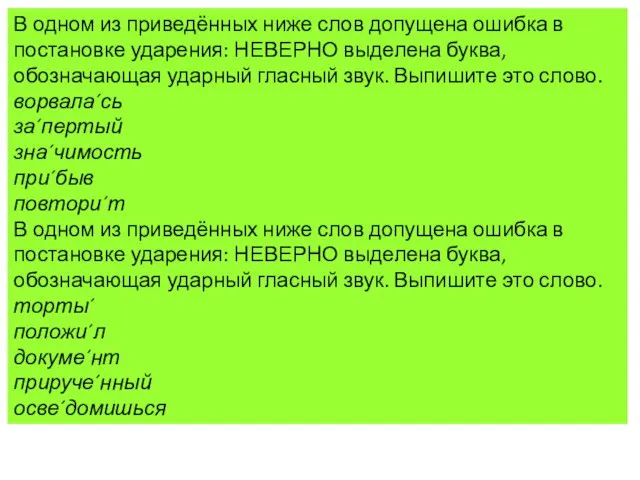 В одном из приведённых ниже слов допущена ошибка в постановке ударения: НЕВЕРНО выделена буква, обозначающая ударный гласный звук. Выпишите это слово.
ворвала´сь
за´пертый
зна´чимость
при´быв
повтори´т
В одном из приведённых ниже слов допущена ошибка в постановке ударения: НЕВЕРНО выделена буква, обозначающая ударный гласный звук. Выпишите это слово.
торты´
положи´л
докуме´нт
прируче´нный
осве´домишься